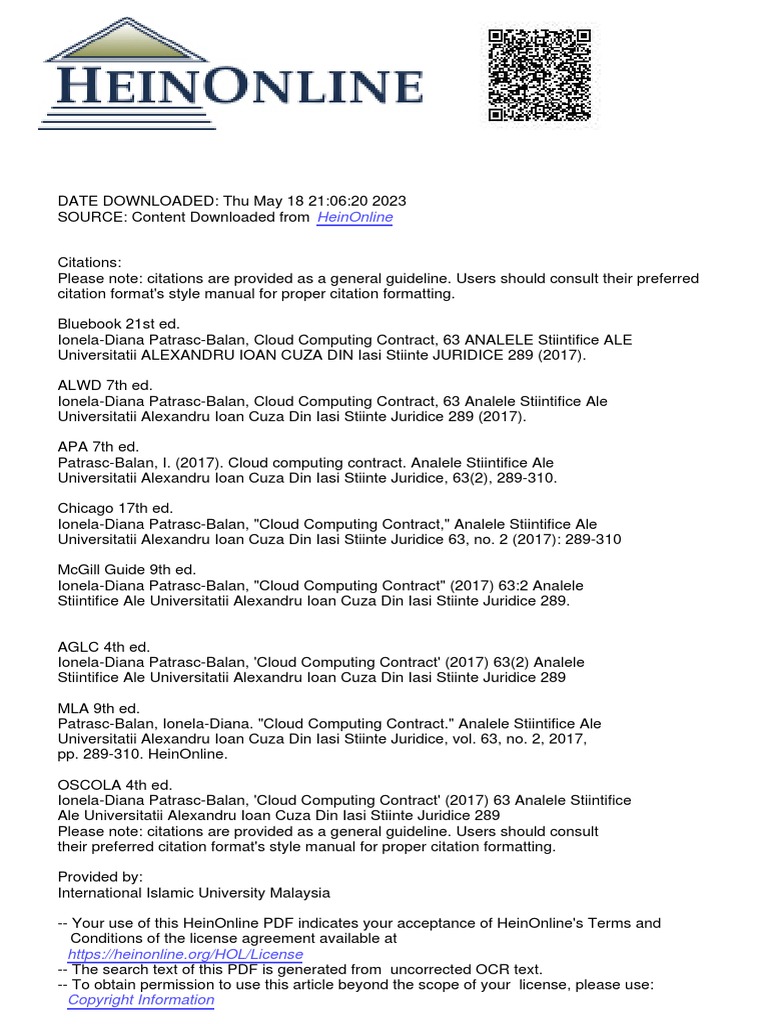 HEINONLINE

DATE DOWNLOADED: Thu May 18 21:06:20 2023
SOURCE: Content Downloaded from HeinOnline

Citations:
Please note: citations are provided as a general guideline. Users should consult their preferred citation format's style manual for proper citation formatting.

Bluebook 21st ed.
Ionela-Diana Patrasc-Balan, Cloud Computing Contract, 63 ANALELE Stiintifice ALE Universitatii ALEXANDRU IOAN CUZA DIN Iasi Stiinte JURIDICE 289 (2017).

ALWD 7th ed.
Ionela-Diana Patrasc-Balan, Cloud Computing Contract, 63 Analele Stiintifice Ale Universitatii Alexandru Ioan Cuza Din Iasi Stiinte Juridice 289 (2017).

APA 7th ed.
Patrasc-Balan, I. (2017). Cloud computing contract. Analele Stiintifice Ale Universitatii Alexandru Ioan Cuza Din Iasi Stiinte Juridice, 63(2), 289-310.

Chicago 17th ed.
Ionela-Diana Patrasc-Balan, "Cloud Computing Contract," Analele Stiintifice Ale Universitatii Alexandru Ioan Cuza Din Iasi Stiinte Juridice 63, no. 2 (2017): 289-310

McGill Guide 9th ed.
Ionela-Diana Patrasc-Balan, "Cloud Computing Contract" (2017) 63:2 Analele Stiintifice Ale Universitatii Alexandru Ioan Cuza Din Iasi Stiinte Juridice 289.

AGLC 4th ed.
Ionela-Diana Patrasc-Balan, 'Cloud Computing Contract' (2017) 63(2) Analele Stiintifice Ale Universitatii Alexandru Ioan Cuza Din Iasi Stiinte Juridice 289

MLA 9th ed.
Patrasc-Balan, Ionela-Diana. "Cloud Computing Contract." Analele Stiintifice Ale Universitatii Alexandru Ioan Cuza Din Iasi Stiinte Juridice, vol. 63, no. 2, 2017, pp. 289-310. HeinOnline.

OSCOLA 4th ed.
Ionela-Diana Patrasc-Balan, 'Cloud Computing Contract' (2017) 63 Analele Stiintifice Ale Universitatii Alexandru Ioan Cuza Din Iasi Stiinte Juridice 289
Please note: citations are provided as a general guideline. Users should consult their preferred citation format's style manual for proper citation formatting.

Provided by:
International Islamic University Malaysia

-- Your use of this HeinOnline PDF indicates your acceptance of HeinOnline's Terms and Conditions of the license agreement available at https://heinonline.org/HOL/License
-- The search text of this PDF is generated from uncorrected OCR text.
-- To obtain permission to use this article beyond the scope of your license, please use: Copyright Information